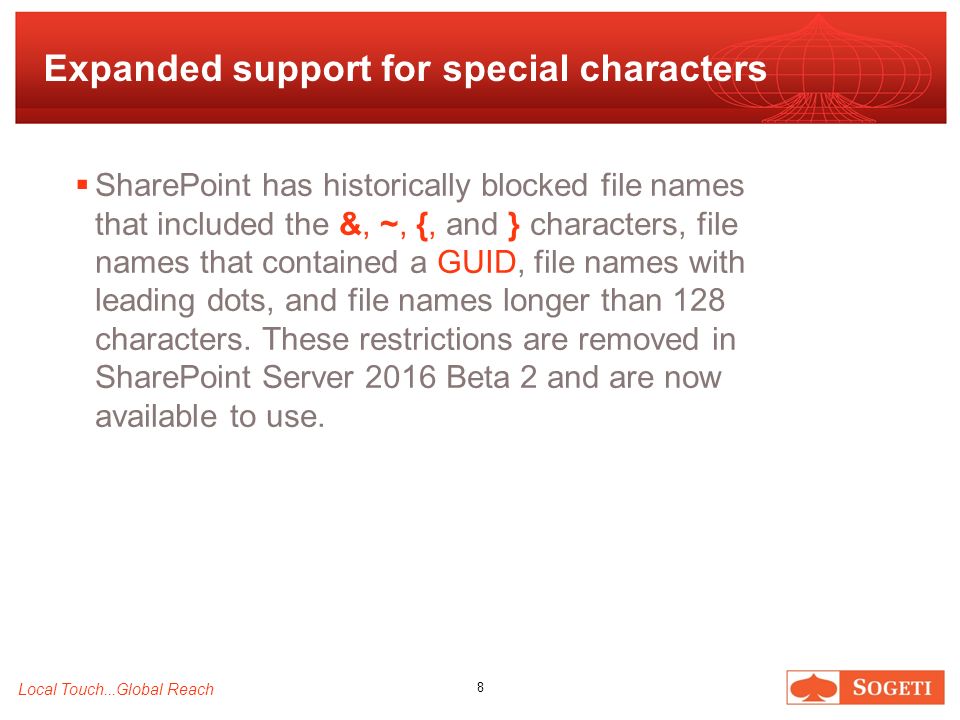 Expanded support for special characters

▪ SharePoint has historically blocked file names that included the &, ~, {, and } characters, file names that contained a GUID, file names with leading dots, and file names longer than 128 characters. These restrictions are removed in SharePoint Server 2016 Beta 2 and are now available to use.

Local Touch...Global Reach

8

SOGETI